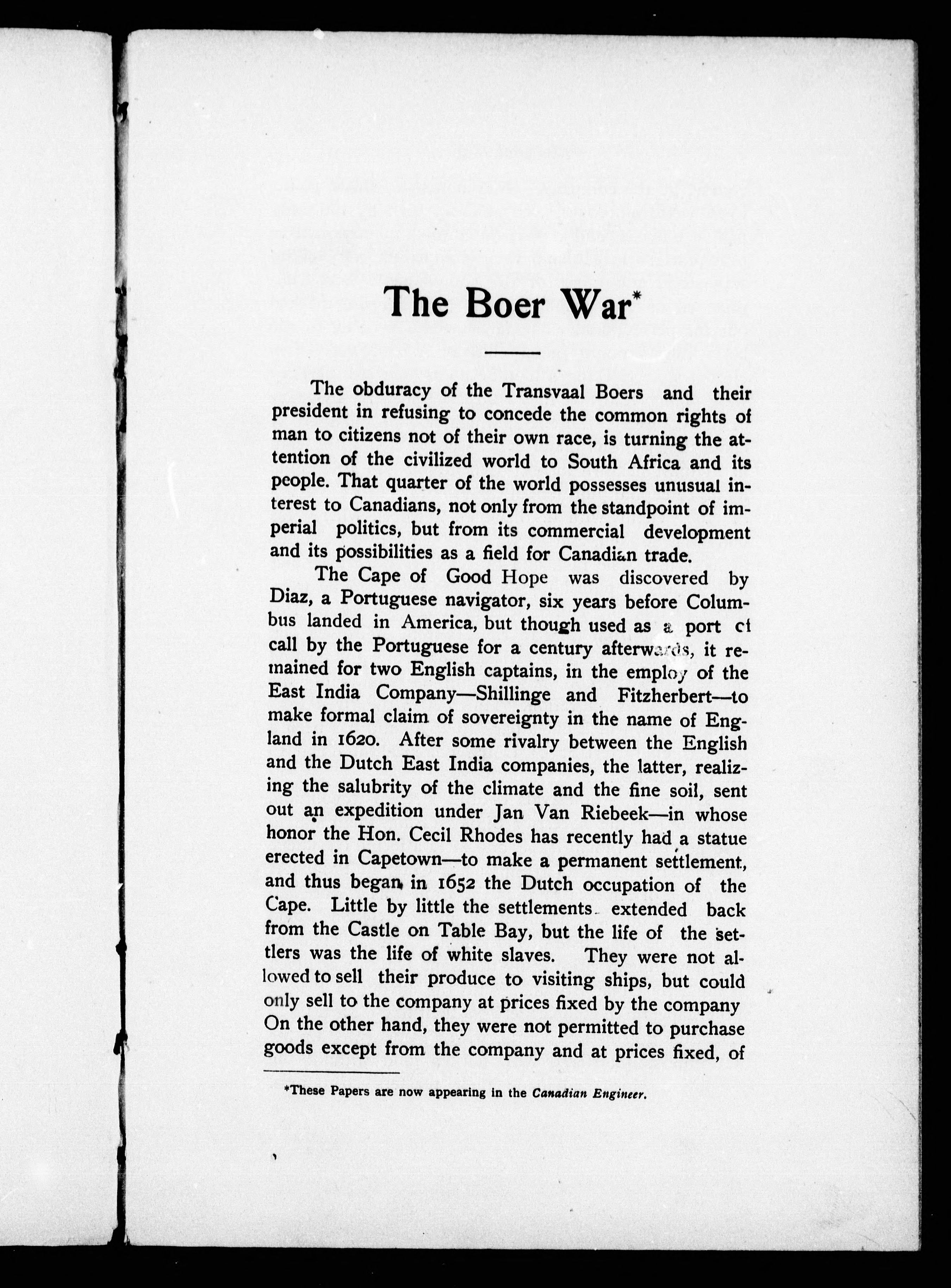 The Boer War*

The obduracy of the Transvaal Boers and their president in refusing to concede the common rights of man to citizens not of their own race, is turning the attention of the civilized world to South Africa and its people. That quarter of the world possesses unusual interest to Canadians, not only from the standpoint of imperial politics, but from its commercial development and its possibilities as a field for Canadian trade.

The Cape of Good Hope was discovered by Diaz, a Portuguese navigator, six years before Columbus landed in America, but though used as a port of call by the Portuguese for a century afterwards, it remained for two English captains, in the employ of the East India Company—Shillinge and Fitzherbert—to make formal claim of sovereignty in the name of England in 1620. After some rivalry between the English and the Dutch East India companies, the latter, realizing the salubrity of the climate and the fine soil, sent out an expedition under Jan Van Riebeek—in whose honor the Hon. Cecil Rhodes has recently had a statue erected in Capetown—to make a permanent settlement, and thus began in 1652 the Dutch occupation of the Cape. Little by little the settlements extended back from the Castle on Table Bay, but the life of the settlers was the life of white slaves. They were not allowed to sell their produce to visiting ships, but could only sell to the company at prices fixed by the company On the other hand, they were not permitted to purchase goods except from the company and at prices fixed, of

*These Papers are now appearing in the Canadian Engineer.